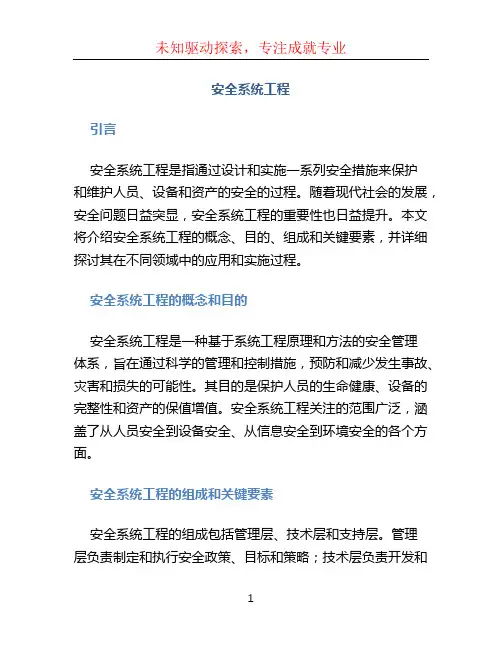 未知驱动探索，专注成就专业

安全系统工程

引言

安全系统工程是指通过设计和实施一系列安全措施来保护和维护人员、设备和资产的安全的过程。随着现代社会的发展，安全问题日益突显，安全系统工程的重要性也日益提升。本文将介绍安全系统工程的概念、目的、组成和关键要素，并详细探讨其在不同领域中的应用和实施过程。

安全系统工程的概念和目的

安全系统工程是一种基于系统工程原理和方法的安全管理体系，旨在通过科学的管理和控制措施，预防和减少发生事故、灾害和损失的可能性。其目的是保护人员的生命健康、设备的完整性和资产的保值增值。安全系统工程关注的范围广泛，涵盖了从人员安全到设备安全、从信息安全到环境安全的各个方面。

安全系统工程的组成和关键要素

安全系统工程的组成包括管理层、技术层和支持层。管理层负责制定和执行安全政策、目标和策略；技术层负责开发和

1